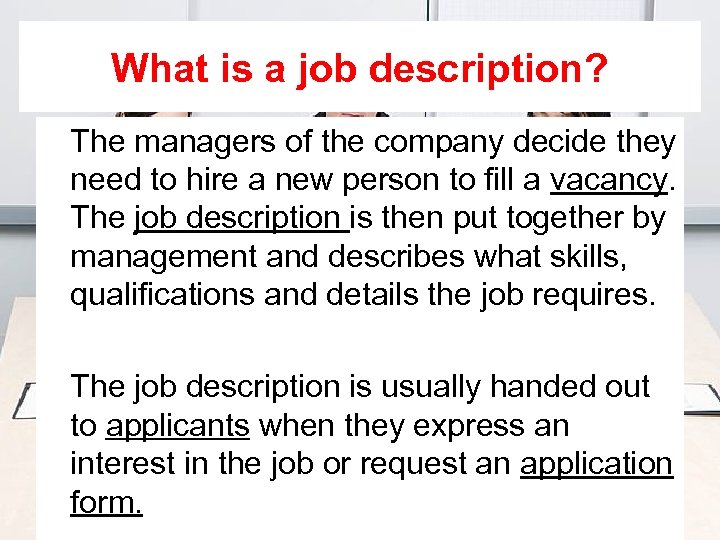 What is a job description?

The managers of the company decide they need to hire a new person to fill a vacancy. The job description is then put together by management and describes what skills, qualifications and details the job requires.

The job description is usually handed out to applicants when they express an interest in the job or request an application form.